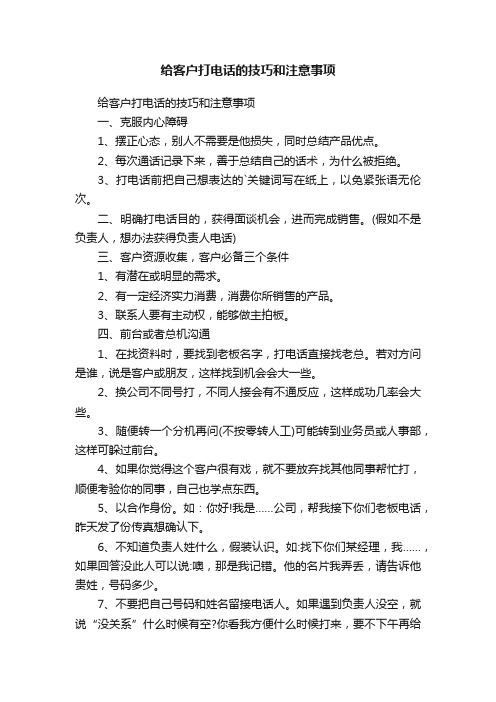 给客户打电话的技巧和注意事项

给客户打电话的技巧和注意事项

一、克服内心障碍

1、摆正心态，别人不需要是他损失，同时总结产品优点。

2、每次通话记录下来，善于总结自己的话术，为什么被拒绝。

3、打电话前把自己想表达的`关键词写在纸上，以免紧张语无伦次。

二、明确打电话目的，获得面谈机会，进而完成销售。(假如不是负责人，想办法获得负责人电话)

三、客户资源收集，客户必备三个条件

1、有潜在或明显的需求。

2、有一定经济实力消费，消费你所销售的产品。

3、联系人要有主动权，能够做主拍板。

四、前台或者总机沟通

1、在找资料时，要找到老板名字，打电话直接找老总。若对方问是谁，说是客户或朋友，这样找到机会会大一些。

2、换公司不同号打，不同人接会有不通反应，这样成功几率会大些。

3、随便转一个分机再问(不按零转人工)可能转到业务员或人事部，这样可躲过前台。

4、如果你觉得这个客户很有戏，就不要放弃找其他同事帮忙打，顺便考验你的同事，自己也学点东西。

5、以合作身份。如：你好!我是……公司，帮我接下你们老板电话，昨天发了份传真想确认下。

6、不知道负责人姓什么，假装认识。如:找下你们某经理，我……，如果回答没此人可以说:噢，那是我记错。他的名片我弄丢，请告诉他贵姓，号码多少。

7、不要把自己号码和姓名留接电话人。如果遇到负责人没空，就说“没关系”什么时候有空?你看我方便什么时候打来，要不下午再给